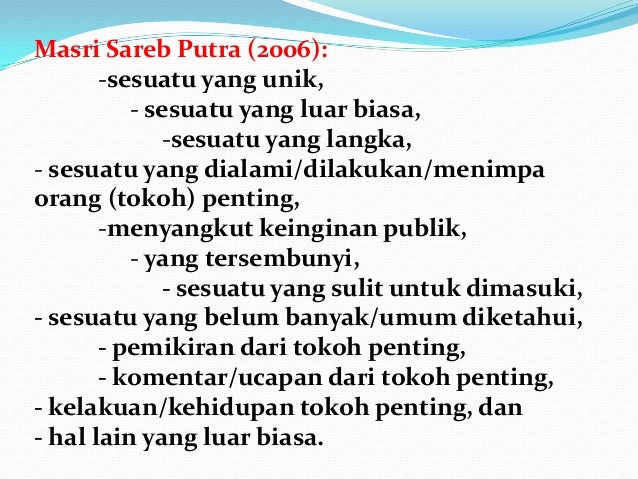 Masri Sareb Putra (2006):

-sesuatu yang unik,

- sesuatu yang luar biasa,

-sesuatu yang langka,

- sesuatu yang dialami/dilakukan/menimpa orang (tokoh) penting,

-menyangkut keinginan publik,

- yang tersembunyi,

- sesuatu yang sulit untuk dimasuki,

- sesuatu yang belum banyak/umum diketahui,

- pemikiran dari tokoh penting,

- komentar/ucapan dari tokoh penting,

- kelakuan/kehidupan tokoh penting, dan

- hal lain yang luar biasa.